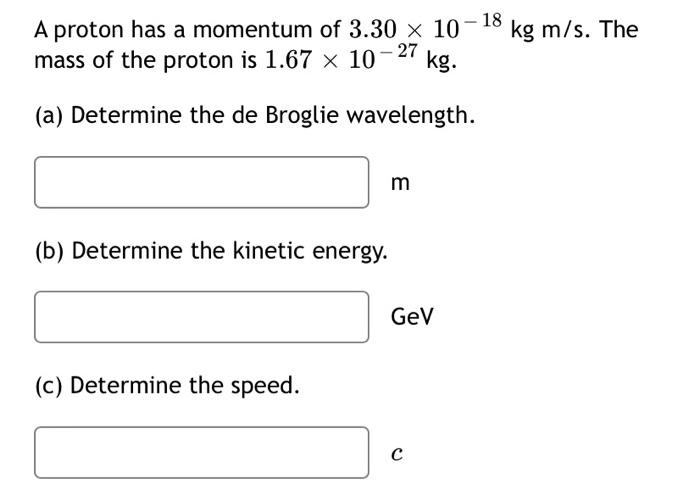 A proton has a momentum of $3.30 \times 10^{-18}$ kg m/s. The mass of the proton is $1.67 \times 10^{-27}$ kg.

(a) Determine the de Broglie wavelength.

m

(b) Determine the kinetic energy.

GeV

(c) Determine the speed.

$c$